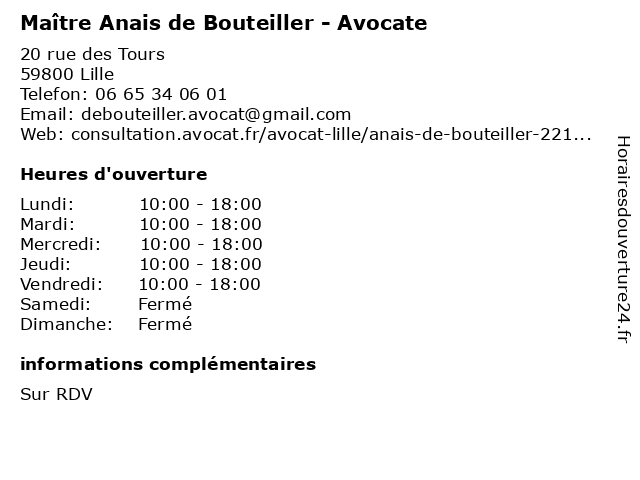 Maître Anais de Bouteiller - Avocate

20 rue des Tours
59800 Lille
Telefon: 06 65 34 06 01
Email: debouteiller.avocat@gmail.com
Web: consultation.avocat.fr/avocat-lille/anais-de-bouteiller-221...

Heures d'ouverture

Lundi: 10:00 - 18:00
Mardi: 10:00 - 18:00
Mercredi: 10:00 - 18:00
Jeudi: 10:00 - 18:00
Vendredi: 10:00 - 18:00
Samedi: Fermé
Dimanche: Fermé

informations complémentaires

Sur RDV

Horairesdouverture24.fr